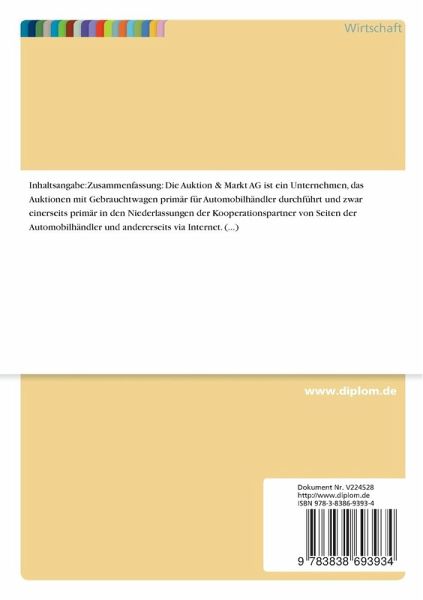 Wirtschaft

Inhaltsangabe:Zusammenfassung: Die Auktion & Markt AG ist ein Unternehmen, das Auktionen mit Gebrauchtwagen primär für Automobilhändler durchführt und zwar einerseits primär in den Niederlassungen der Kooperationspartner von Seiten der Automobilhändler und andererseits via Internet. (...)

www.diplom.de

Dokument Nr. V224528
http://www.diplom.de
ISBN 978-3-8386-9393-4

9 783838 693934